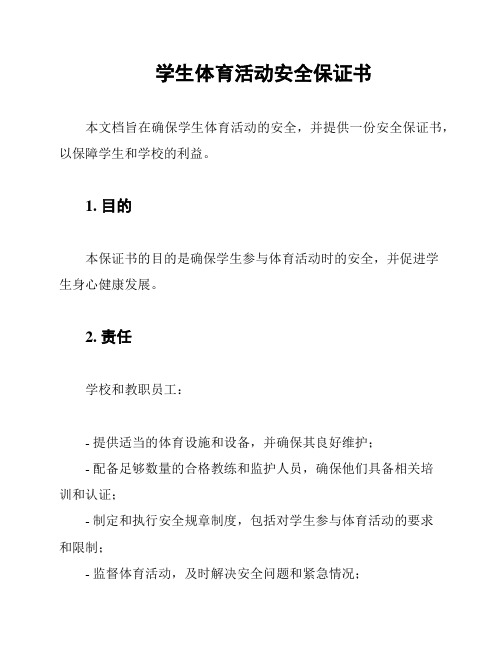 学生体育活动安全保证书

本文档旨在确保学生体育活动的安全，并提供一份安全保证书，以保障学生和学校的利益。

1. 目的

本保证书的目的是确保学生参与体育活动时的安全，并促进学生身心健康发展。

2. 责任

学校和教职员工：

- 提供适当的体育设施和设备，并确保其良好维护；
- 配备足够数量的合格教练和监护人员，确保他们具备相关培训和认证；
- 制定和执行安全规章制度，包括对学生参与体育活动的要求和限制；
- 监督体育活动，及时解决安全问题和紧急情况；